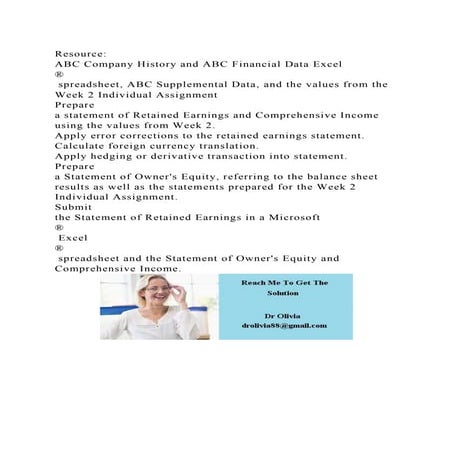 Resource:
ABC Company History and ABC Financial Data Excel
®
spreadsheet, ABC Supplemental Data, and the values from the Week 2 Individual Assignment
Prepare
a statement of Retained Earnings and Comprehensive Income using the values from Week 2.
Apply error corrections to the retained earnings statement.
Calculate foreign currency translation.
Apply hedging or derivative transaction into statement.
Prepare
a Statement of Owner's Equity, referring to the balance sheet results as well as the statements prepared for the Week 2 Individual Assignment.
Submit
the Statement of Retained Earnings in a Microsoft
®
Excel
®
spreadsheet and the Statement of Owner's Equity and Comprehensive Income.

Reach Me To Get The Solution

Dr Olivia
drolivia88@gmail.com